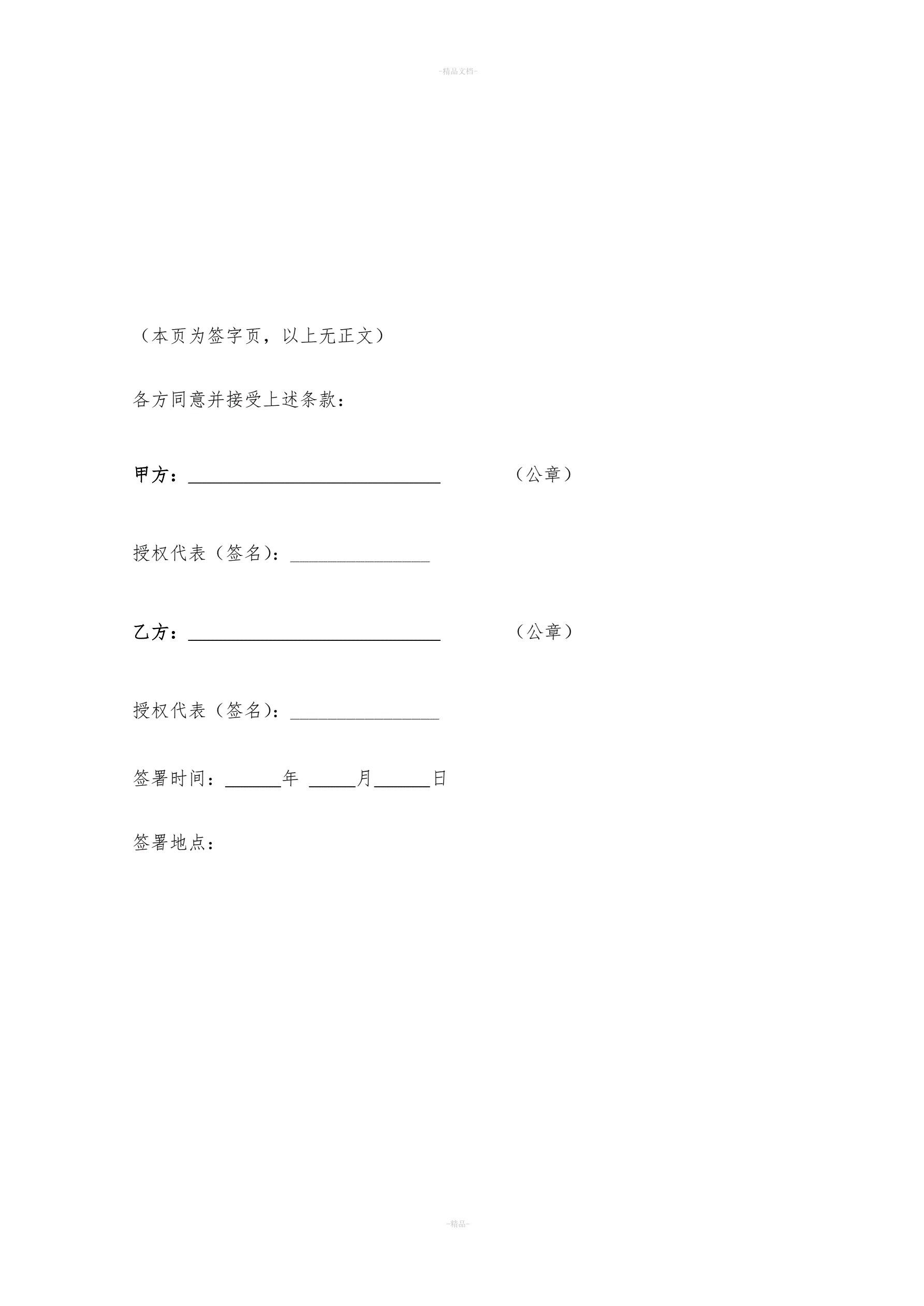 -精品文档-

（本页为签字页，以上无正文）

各方同意并接受上述条款：

甲方：____ （公章）

授权代表（签名）：____

乙方：____ （公章）

授权代表（签名）：____

签署时间：____年 ____月____日

签署地点：

-精品-